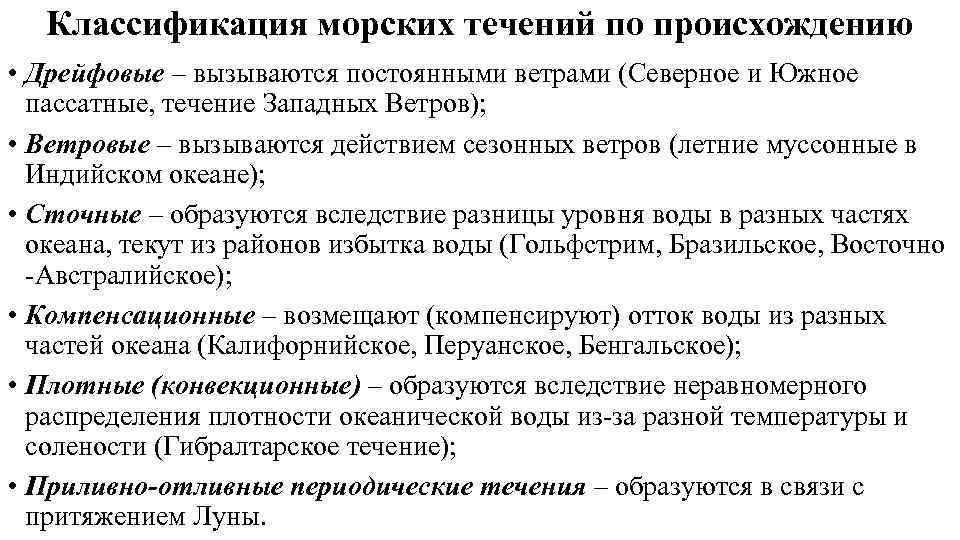 Классификация морских течений по происхождению

• Дрейфовые – вызываются постоянными ветрами (Северное и Южное пассатные, течение Западных Ветров);

• Ветровые – вызываются действием сезонных ветров (летние муссонные в Индийском океане);

• Сточные – образуются вследствие разницы уровня воды в разных частях океана, текут из районов избытка воды (Гольфстрим, Бразильское, Восточно -Австралийское);

• Компенсационные – возмещают (компенсируют) отток воды из разных частей океана (Калифорнийское, Перуанское, Бенгальское);

• Плотные (конвекционные) – образуются вследствие неравномерного распределения плотности океанической воды из-за разной температуры и солености (Гибралтарское течение);

• Приливно-отливные периодические течения – образуются в связи с притяжением Луны.